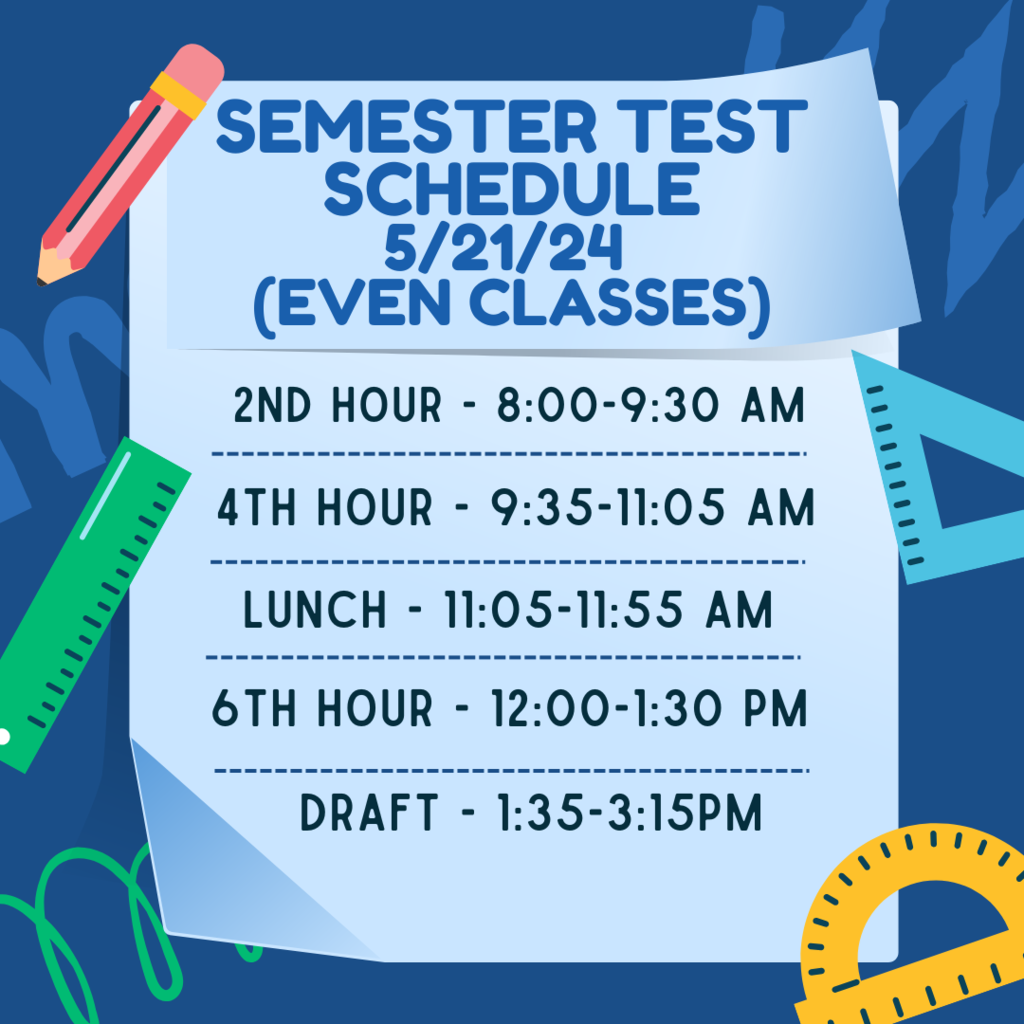 SEMESTER TEST SCHEDULE
5/21/24
(EVEN CLASSES)

2ND HOUR - 8:00-9:30 AM

4TH HOUR - 9:35-11:05 AM

LUNCH - 11:05-11:55 AM

6TH HOUR - 12:00-1:30 PM

DRAFT - 1:35-3:15PM